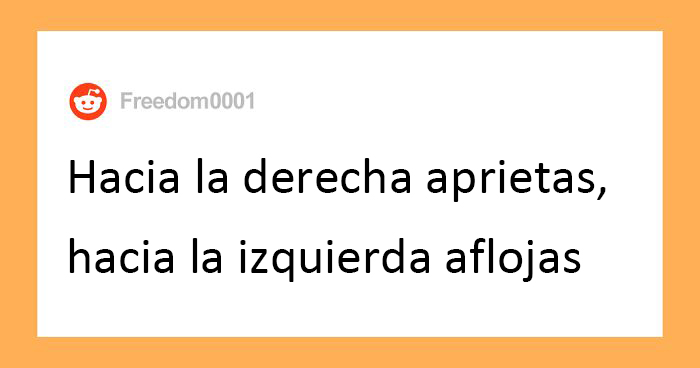 Freedom0001

Hacia la derecha aprietas, hacia la izquierda aflojas